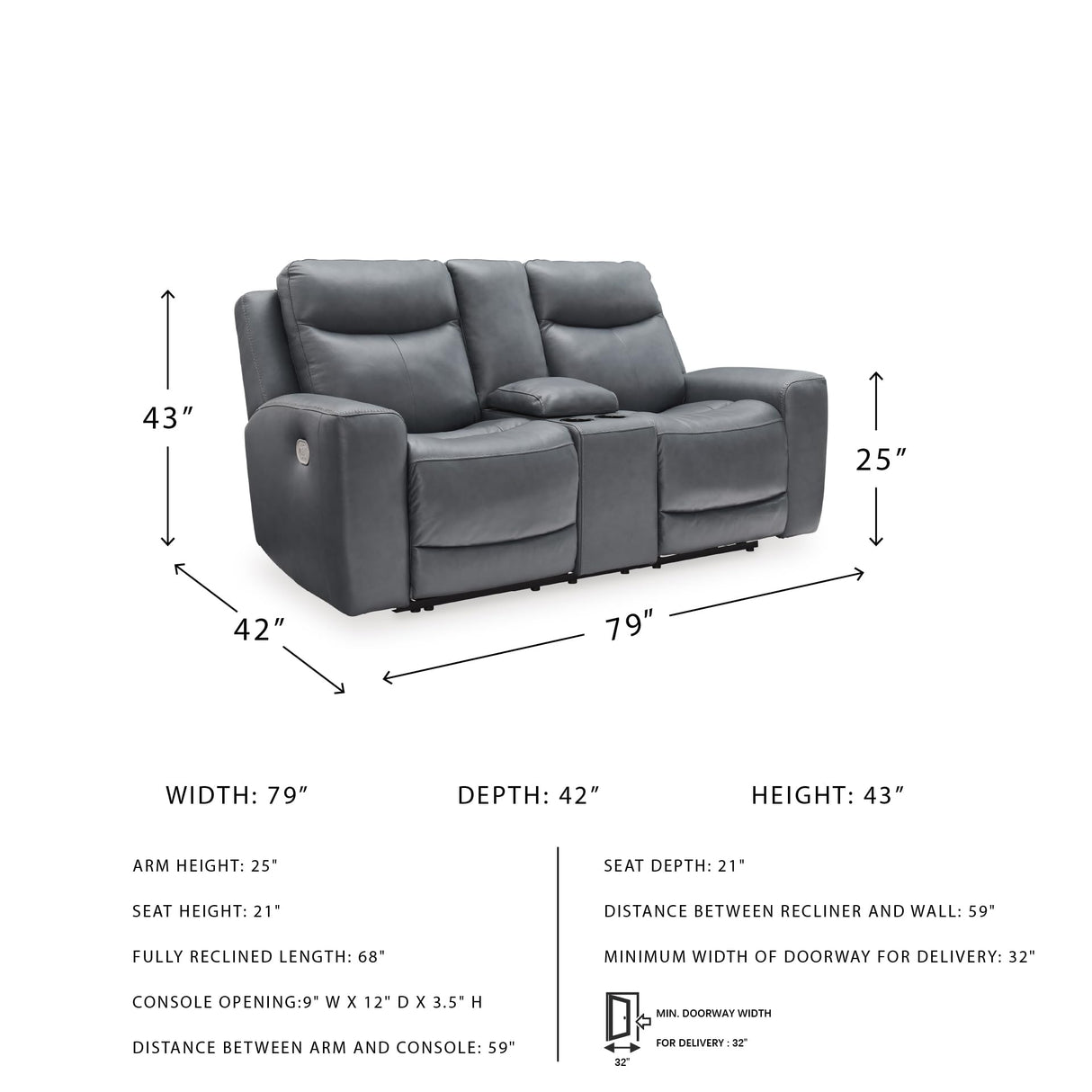 43″

25″

42″

79″

WIDTH: 79″

DEPTH: 42″

HEIGHT: 43″

ARM HEIGHT: 25"

SEAT HEIGHT: 21"

FULLY RECLINED LENGTH: 68"

CONSOLE OPENING:9" W X 12" D X 3.5" H

DISTANCE BETWEEN ARM AND CONSOLE: 59"

SEAT DEPTH: 21"

DISTANCE BETWEEN RECLINER AND WALL: 59"

MINIMUM WIDTH OF DOORWAY FOR DELIVERY: 32"

MIN. DOORWAY WIDTH

FOR DELIVERY : 32"

32"